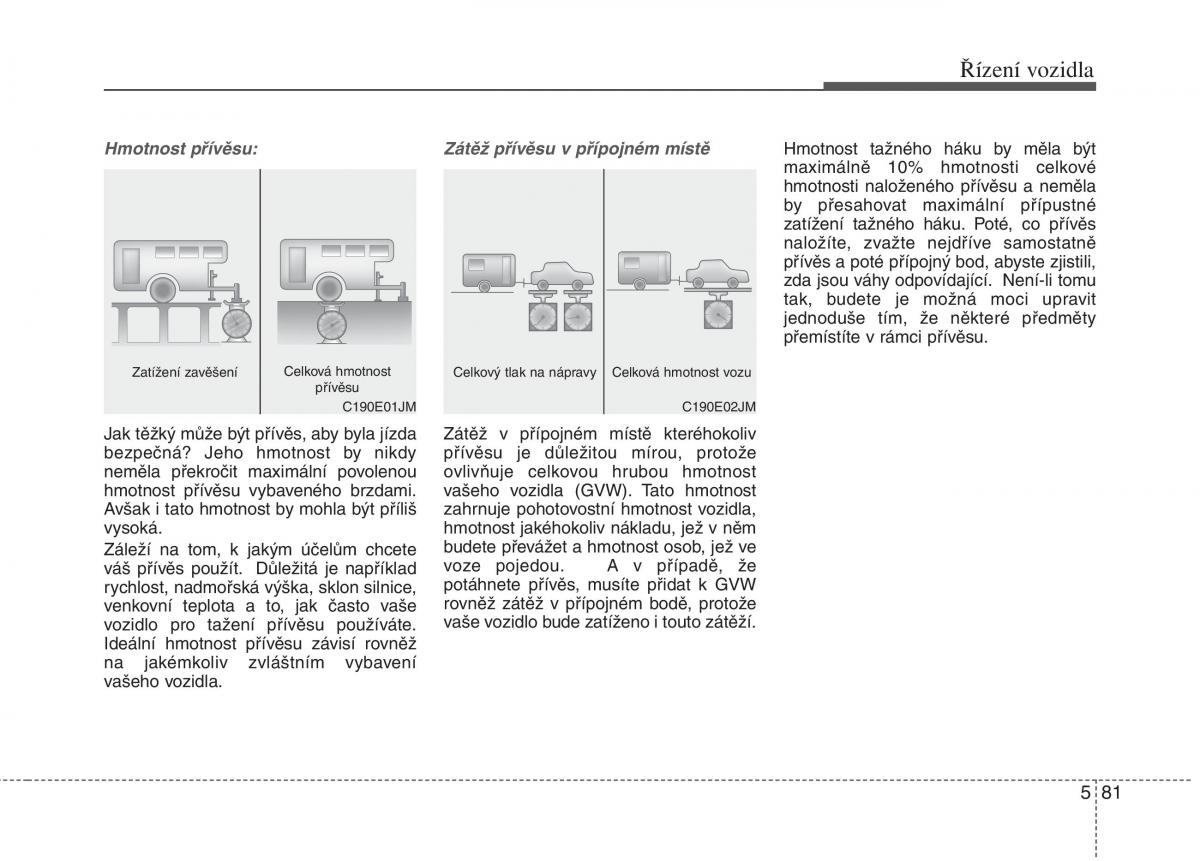 Řízení vozidla

Hmotnost přívěsu:

Zatížení zavěšení

Celková hmotnost přívěsu

C190E01JM

Jak těžký může být přívěs, aby byla jízda bezpečná? Jeho hmotnost by nikdy neměla překročit maximální povolenou hmotnost přívěsu vybaveného brzdami. Avšak i tato hmotnost by mohla být příliš vysoká.

Záleží na tom, k jakým účelům chcete váš přívěs použít. Důležitá je například rychlost, nadmořská výška, sklon silnice, venkovní teplota a to, jak často vaše vozidlo pro tažení přívěsu používáte. Ideální hmotnost přívěsu závisí rovněž na jakémkoliv zvláštním vybavení vašeho vozidla.

Zátěž přívěsu v přípojném místě

Celkový tlak na nápravy

Celková hmotnost vozu

C190E02JM

Zátěž v přípojném místě kteréhokoliv přívěsu je důležitou mírou, protože ovlivňuje celkovou hrubou hmotnost vašeho vozidla (GVW). Tato hmotnost zahrnuje pohotovostní hmotnost vozidla, hmotnost jakéhokoliv nákladu, jež v něm budete převážet a hmotnost osob, jež ve voze pojedou. A v případě, že potáhnete přívěs, musíte přidat k GVW rovněž zátěž v přípojném bodě, protože vaše vozidlo bude zatíženo i touto zátěží.

Hmotnost tažného háku by měla být maximálně 10% hmotnosti celkové hmotnosti naloženého přívěsu a neměla by přesahovat maximální přípustné zatížení tažného háku. Poté, co přívěs naložíte, zvažte nejdříve samostatně přívěs a poté přípojný bod, abyste zjistili, zda jsou váhy odpovídající. Není-li tomu tak, budete je možná moci upravit jednoduše tím, že některé předměty přemístíte v rámci přívěsu.

5 81